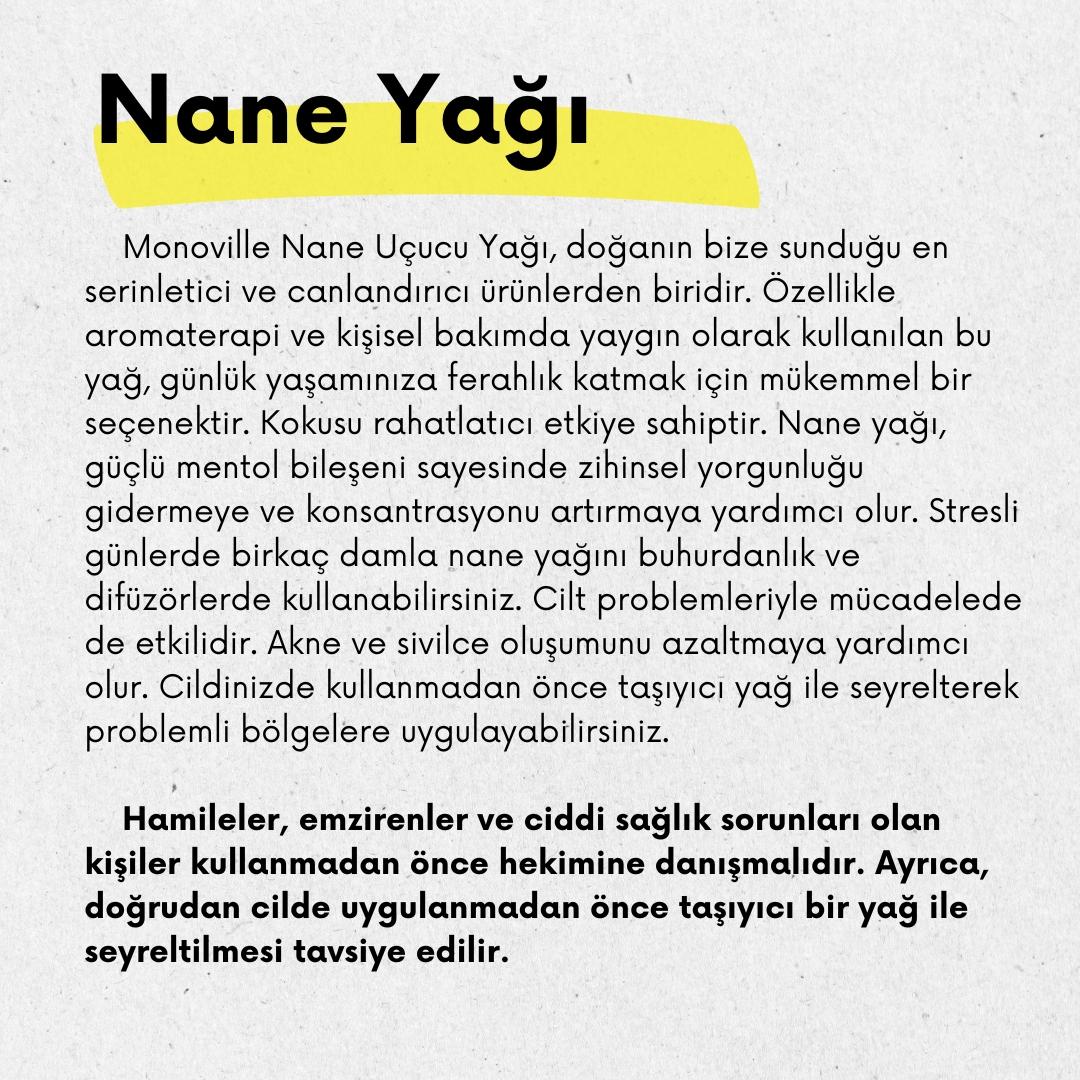 Nane Yağı

Monoville Nane Uçucu Yağı, doğanın bize sunduğu en serinletici ve canlandırıcı ürünlerden biridir. Özellikle aromaterapi ve kişisel bakımda yaygın olarak kullanılan bu yağ, günlük yaşamınıza ferahlık katmak için mükemmel bir seçenektir. Kokusu rahatlatıcı etkiye sahiptir. Nane yağı, güçlü mentol bileşeni sayesinde zihinsel yorgunluğu gidermeye ve konsantrasyonu artırmaya yardımcı olur. Stresli günlerde birkaç damla nane yağını buhurdanlık ve difüzörlerde kullanabilirsiniz. Cilt problemleriyle mücadelede de etkilidir. Akne ve sivilce oluşumunu azaltmaya yardımcı olur. Cildinizde kullanmadan önce taşıyıcı yağ ile seyrelterek problemli bölgelere uygulayabilirsiniz.

Hamileler, emzirenler ve ciddi sağlık sorunları olan kişiler kullanmadan önce hekimine danışmalıdır. Ayrıca, doğrudan cilde uygulanmadan önce taşıyıcı bir yağ ile seyreltilmesi tavsiye edilir.